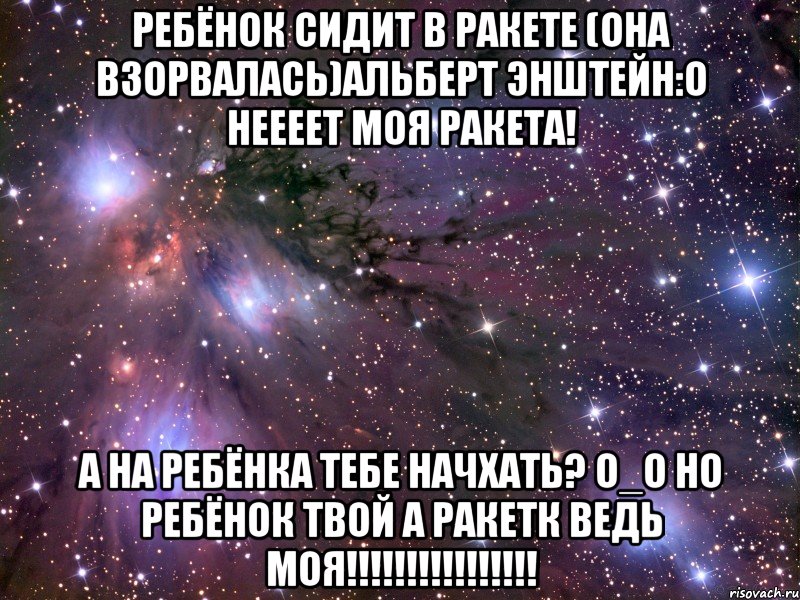 РЕБЁНОК СИДИТ В РАКЕТЕ (ОНА ВЗОРВАЛАСЬ)АЛЬБЕРТ ЭНШТЕЙН:О НЕЕЕЕТ МОЯ РАКЕТА!

А НА РЕБЁНКА ТЕБЕ НАЧХАТЬ? О_О НО РЕБЁНОК ТВОЙ А РАКЕТК ВЕДЬ МОЯ!!!!!!!!!!!!!!!!

risovach.ru